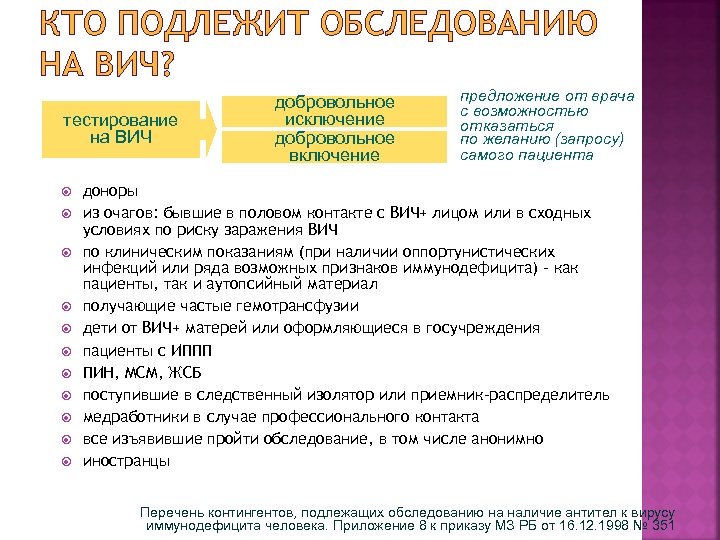 КТО ПОДЛЕЖИТ ОБСЛЕДОВАНИЮ НА ВИЧ?

тестирование на ВИЧ

добровольное исключение

добровольное включение

предложение от врача с возможностью отказаться

по желанию (запросу) самого пациента

доноры

из очагов: бывшие в половом контакте с ВИЧ+ лицом или в сходных условиях по риску заражения ВИЧ

по клиническим показаниям (при наличии оппортунистических инфекций или ряда возможных признаков иммунодефицита) - как пациенты, так и аутопсийный материал

получающие частые гемотрансфузии

дети от ВИЧ+ матерей или оформляющиеся в госучреждения

пациенты с ИППП

ПИН, МСМ, ЖСБ

поступившие в следственный изолятор или приемник-распределитель

медработники в случае профессионального контакта

все изъявившие пройти обследование, в том числе анонимно

иностранцы

Перечень контингентов, подлежащих обследованию на наличие антител к вирусу иммунодефицита человека. Приложение 8 к приказу МЗ РБ от 16.12.1998 № 351